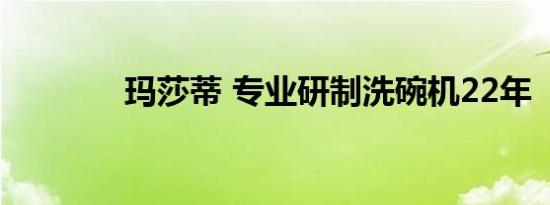 玛莎蒂 专业研制洗碗机22年